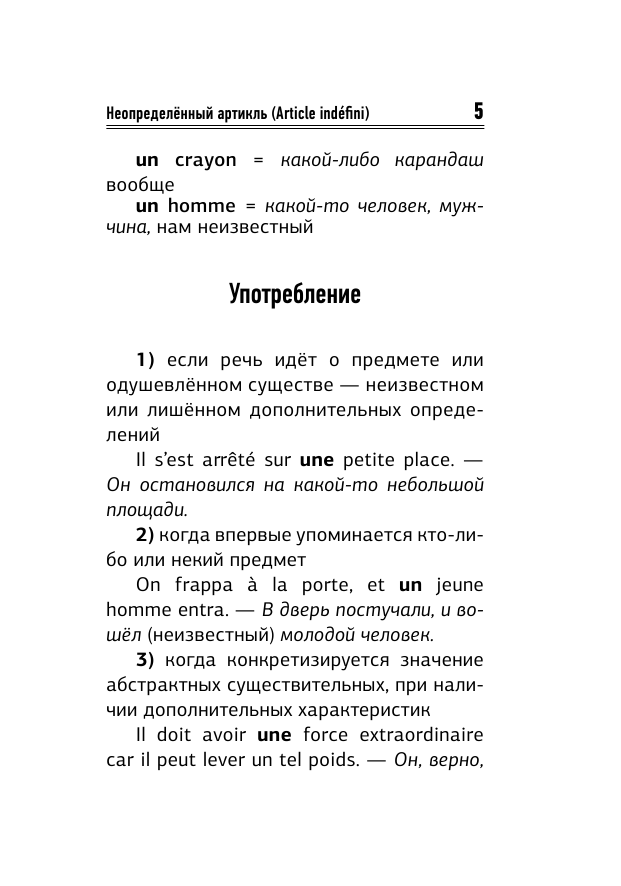 Неопределённый артикль (Article indéfini) 5

un crayon = какой-либо карандаш вообще

un homme = какой-то человек, мужчина, нам неизвестный

Употребление

1) если речь идёт о предмете или одушевлённом существе — неизвестном или лишённом дополнительных определений

Il s'est arrêté sur une petite place. — Он остановился на какой-то небольшой площади.

2) когда впервые упоминается кто-либо или некий предмет

On frappa à la porte, et un jeune homme entra. — В дверь постучали, и вошёл (неизвестный) молодой человек.

3) когда конкретизируется значение абстрактных существительных, при наличии дополнительных характеристик

Il doit avoir une force extraordinaire car il peut lever un tel poids. — Он, верно,